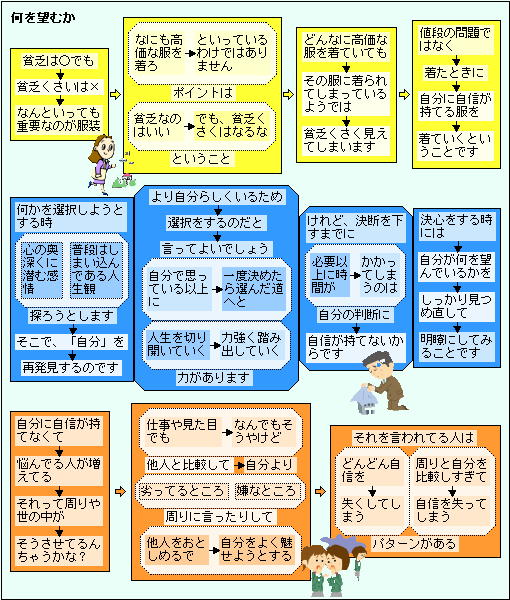 何を望むか

貧乏は○でも
貧乏くさいは×
なんといっても重要なのが服装

なにも高価な服を着ろ
といっているわけではありません
ポイントは
貧乏なのはいい
でも、貧乏くさくはなるな
ということ

どんなに高価な服を着ていても
その服に着られてしまっているようでは
貧乏くさく見えてしまいます

値段の問題ではなく
着たときに
自分に自信が持てる服を
着ていくということです

何かを選択しようとする時
心の奥深くに潜む感情
普段はしまい込んである人生観
探ろうとします
そこで、「自分」を
再発見するのです

より自分らしくいるため
選択をするのだと
言ってよいでしょう
自分で思っている以上に
一度決めたら選んだ道へと
人生を切り開いていく
力強く踏み出していく
力があります

けれど、決断を下すまでに
必要以上に時間が
かかってしまうのは
自分の判断に
自信が持てないからです

決心をする時には
自分が何を望んでいるかを
しっかり見つめ直して
明瞭にしてみることです

自分に自信が持てなくて
悩んでる人が増えてる
それって周りや世の中が
そうさせてるんちゃうかな？

仕事や見た目でも
なんでもそうやけど
他人と比較して
自分より
劣ってるところ
嫌なところ
周りに言ったりして
他人をおとしめるで
自分をよく魅せようとする

それを言われてる人は
どんどん自信を
失くしてしまう
周りと自分を比較しすぎて
自信を失ってしまう
パターンがある